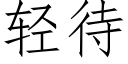 轻待